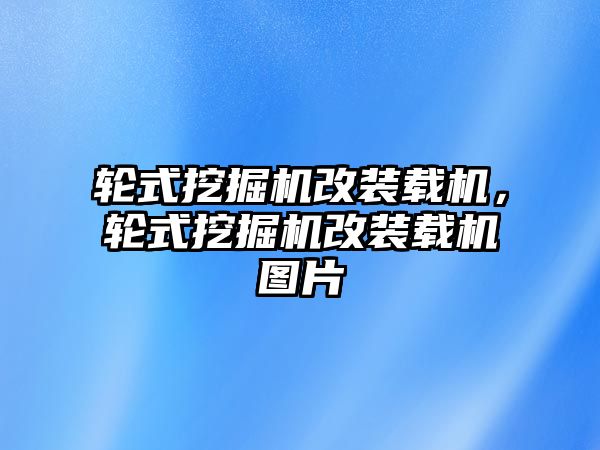 轮式挖掘机改装载机，轮式挖掘机改装载机图片